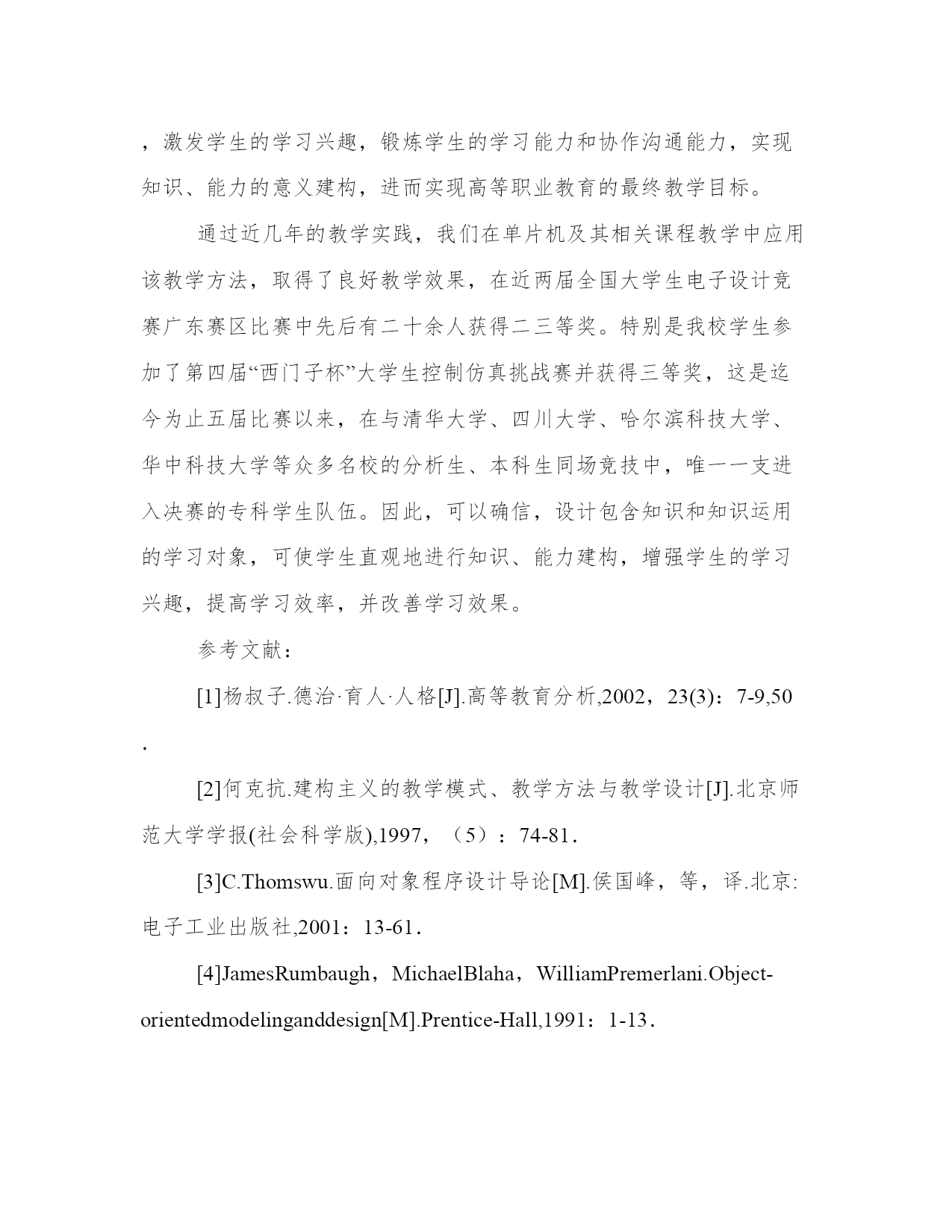 ，激发学生的学习兴趣，锻炼学生的学习能力和协作沟通能力，实现知识、能力的意义建构，进而实现高等职业教育的最终教学目标。

通过近几年的教学实践，我们在单片机及其相关课程教学中应用该教学方法，取得了良好教学效果，在近两届全国大学生电子设计竞赛广东赛区比赛中先后有二十余人获得二三等奖。特别是我校学生参加了第四届“西门子杯”大学生控制仿真挑战赛并获得三等奖，这是迄今为止五届比赛以来，在与清华大学、四川大学、哈尔滨科技大学、华中科技大学等众多名校的分析生、本科生同场竞技中，唯一一支进入决赛的专科学生队伍。因此，可以确信，设计包含知识和知识运用的学习对象，可使学生直观地进行知识、能力建构，增强学生的学习兴趣，提高学习效率，并改善学习效果。

参考文献：

[1]杨叔子.德治·育人·人格[J].高等教育分析,2002，23(3)：7-9,50.

[2]何克抗.建构主义的教学模式、教学方法与教学设计[J].北京师范大学学报(社会科学版),1997，（5）：74-81.

[3]C.Thomswu.面向对象程序设计导论[M].侯国峰，等，译.北京:电子工业出版社,2001：13-61.

[4]JamesRumbaugh，MichaelBlaha，WilliamPremerlani.Object-orientedmodelinganddesign[M].Prentice-Hall,1991：1-13.